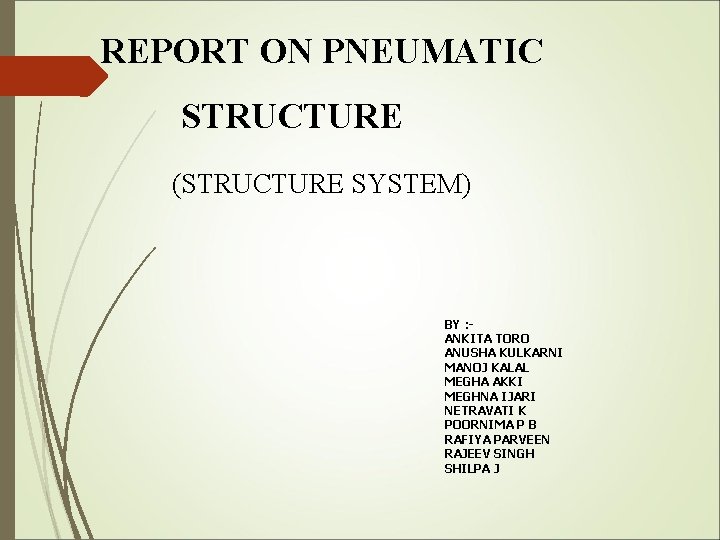 REPORT ON PNEUMATIC

STRUCTURE

(STRUCTURE SYSTEM)

BY :-
ANKITA TORO
ANUSHA KULKARNI
MANOJ KALAL
MEGHA AKKI
MEGHNA IJARI
NETRAVATI K
POORNIMA P B
RAFIYA PARVEEN
RAJEEV SINGH
SHILPA J